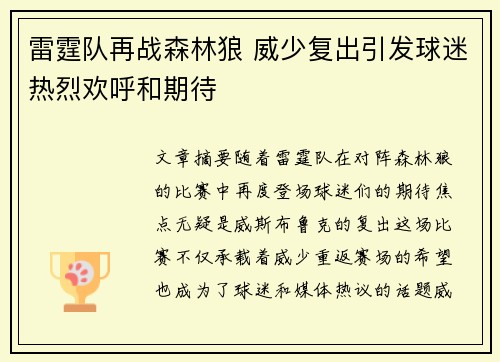 雷霆队再战森林狼 威少复出引发球迷热烈欢呼和期待

文章摘要随着雷霆队在对阵森林狼的比赛中再度登场球迷们的期待焦点无疑是威斯布鲁克的复出这场比赛不仅承载着威少重返赛场的希望也成为了球迷和媒体热议的话题威